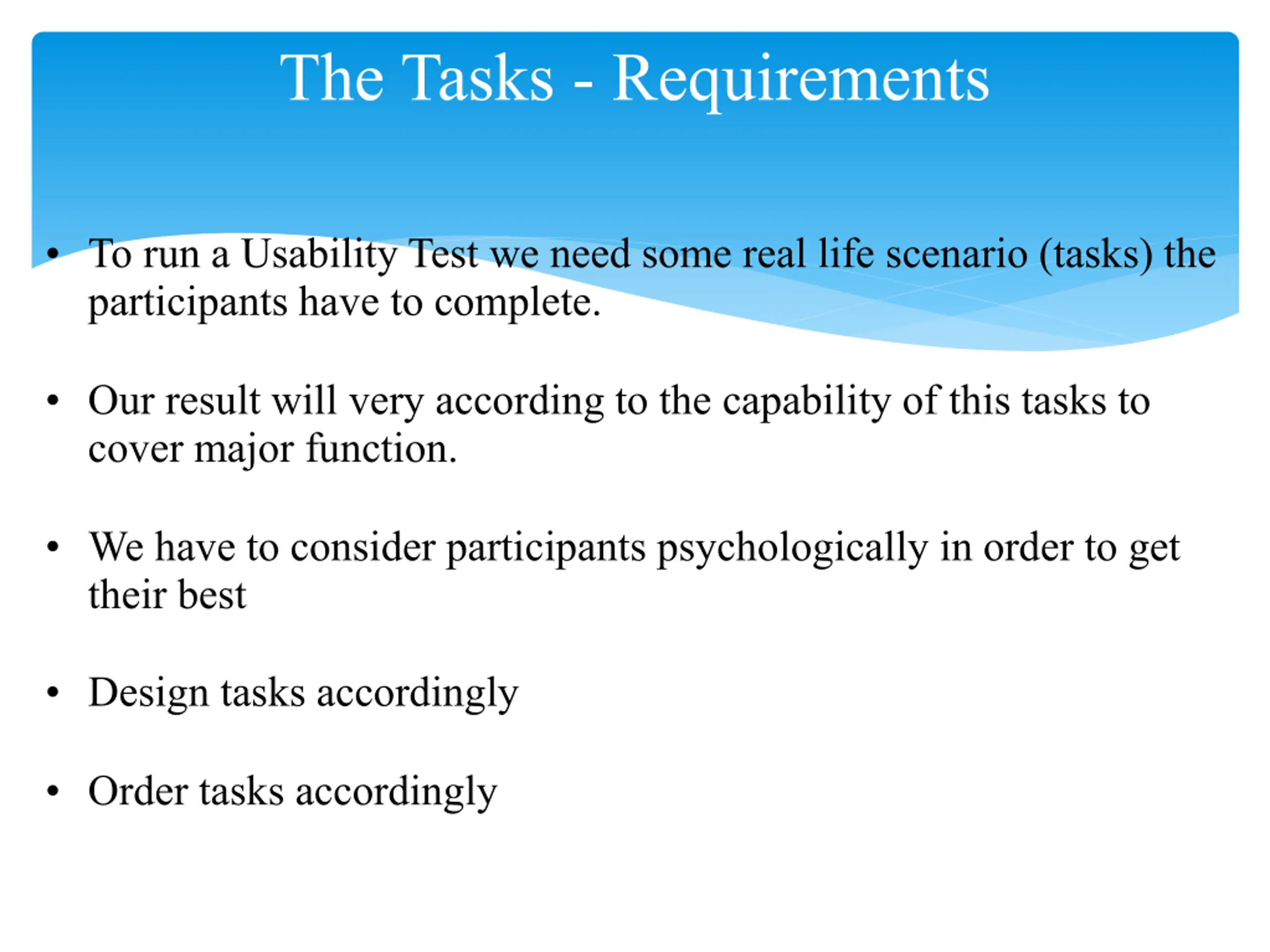 The Tasks - Requirements

• To run a Usability Test we need some real life scenario (tasks) the participants have to complete.

• Our result will very according to the capability of this tasks to cover major function.

• We have to consider participants psychologically in order to get their best

• Design tasks accordingly

• Order tasks accordingly